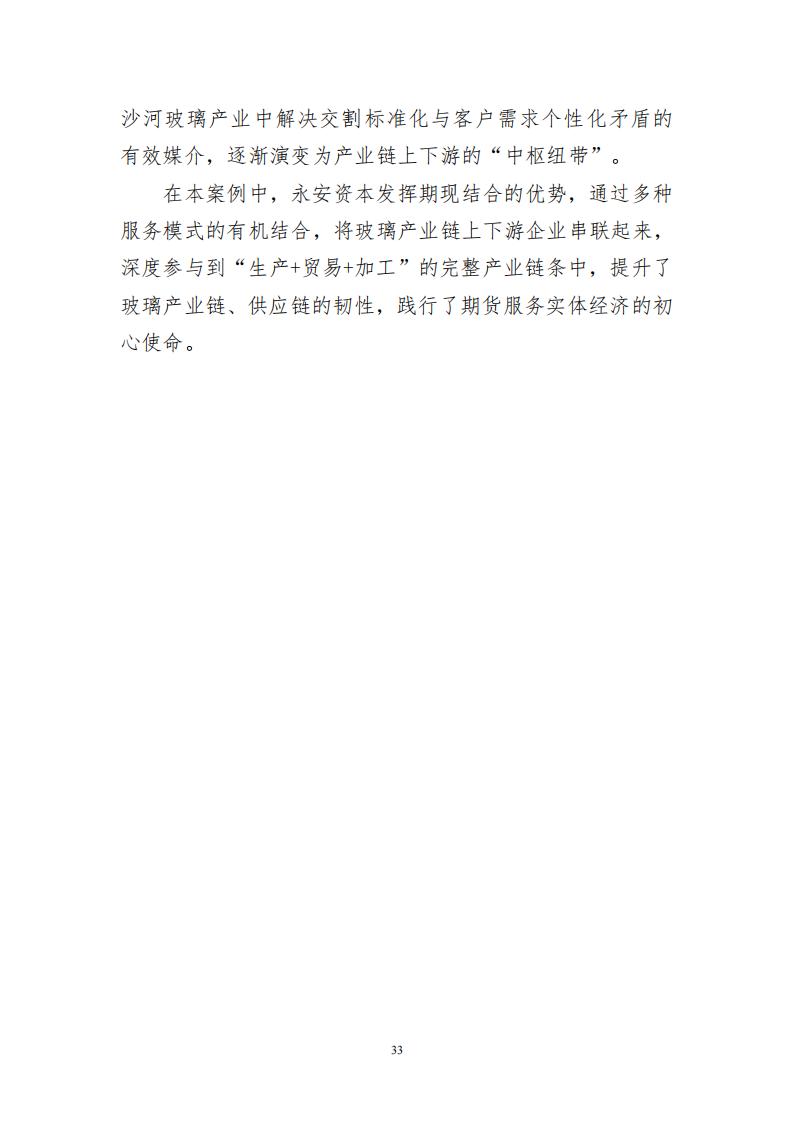 沙河玻璃产业中解决交割标准化与客户需求个性化矛盾的有效媒介，逐渐演变为产业链上下游的“中枢纽带”。

在本案例中，永安资本发挥期现结合的优势，通过多种服务模式的有机结合，将玻璃产业链上下游企业串联起来，深度参与到“生产+贸易+加工”的完整产业链条中，提升了玻璃产业链、供应链的韧性，践行了期货服务实体经济的初心使命。

33